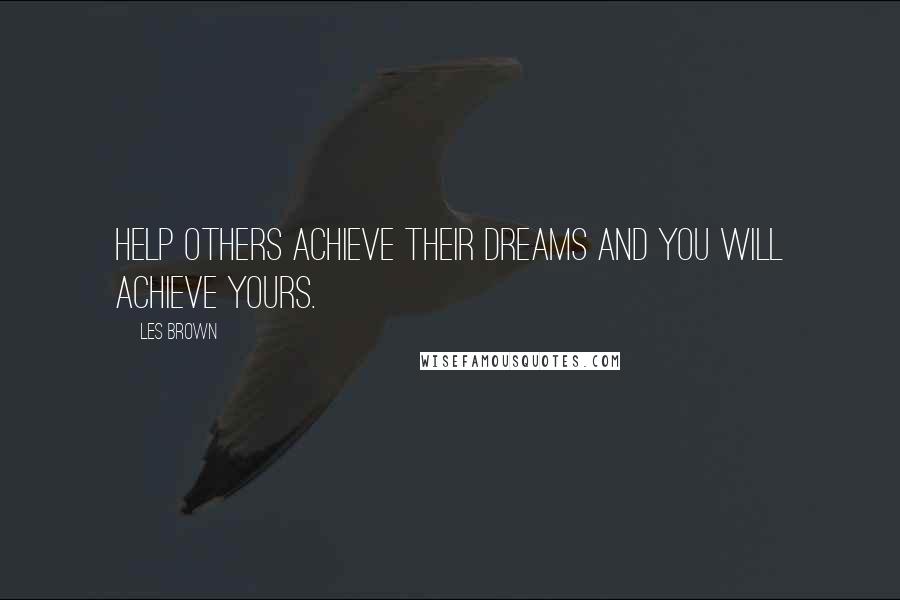 HELP OTHERS ACHIEVE THEIR DREAMS AND YOU WILL ACHIEVE YOURS.

LES BROWN

WISEFAMOUSQUOTES.COM